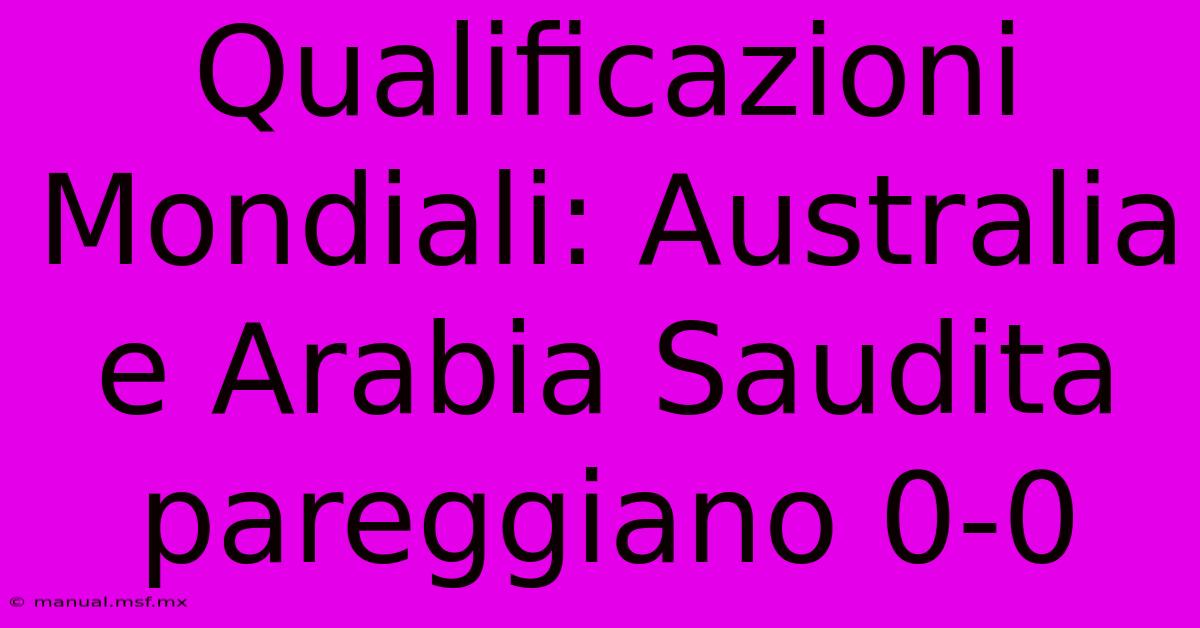 Qualificazioni Mondiali: Australia e Arabia Saudita pareggiano 0-0

© manual.msf.mx